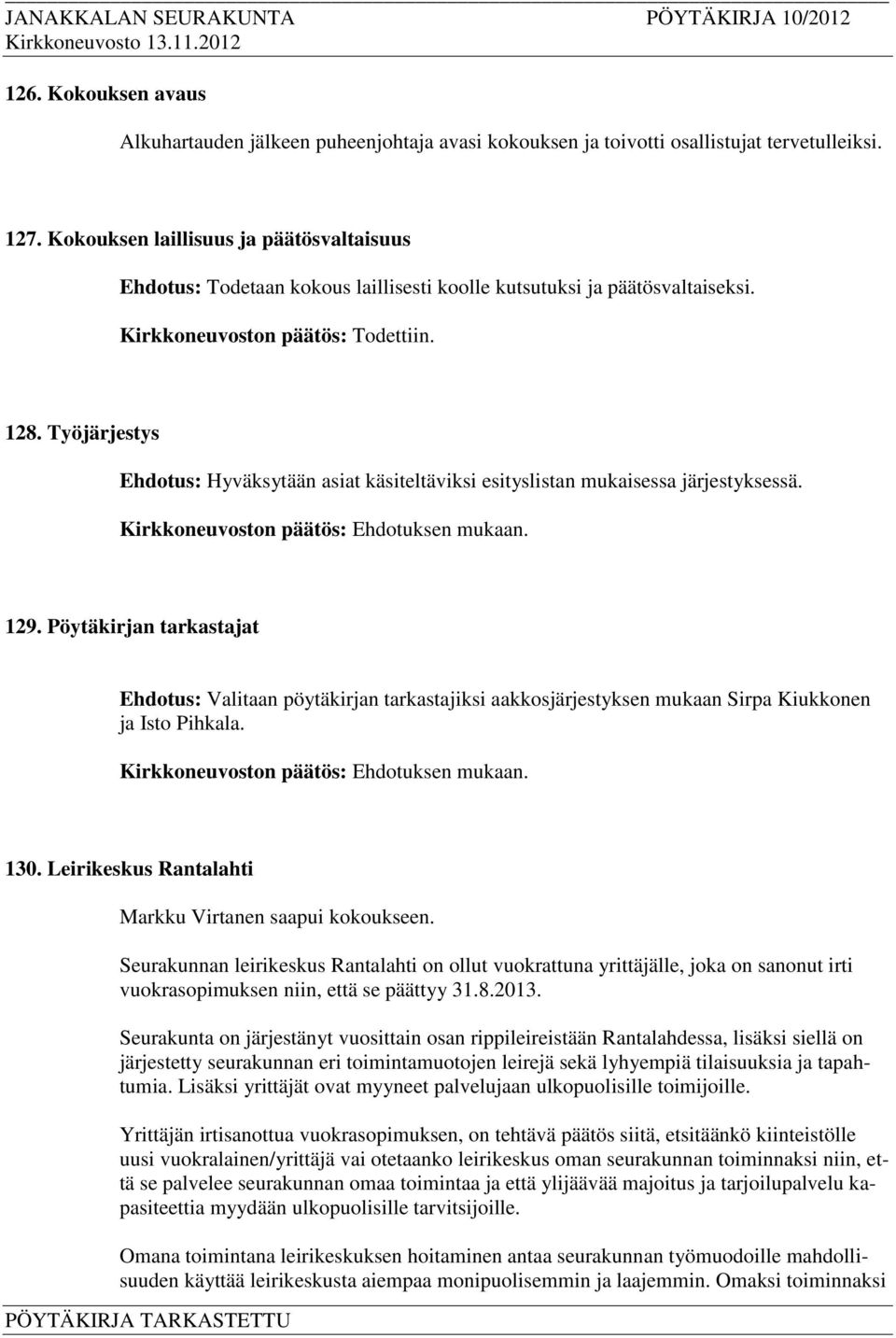 JANAKKALAN SEURAKUNTA PÖYTÄKIRJA 10/2012
Kirkkoneuvosto 13.11.2012

126. Kokouksen avaus

Alkuhartauden jälkeen puheenjohtaja avasi kokouksen ja toivotti osallistujat tervetulleiksi.

127. Kokouksen laillisuus ja päätösvaltaisuus

Ehdotus: Todetaan kokous laillisesti koolle kutsutuksi ja päätösvaltaiseksi.

Kirkkoneuvoston päätös: Todettiin.

128. Työjärjestys

Ehdotus: Hyväksytään asiat käsiteltäviksi esityslistan mukaisessa järjestyksessä.

Kirkkoneuvoston päätös: Ehdotuksen mukaan.

129. Pöytäkirjan tarkastajat

Ehdotus: Valitaan pöytäkirjan tarkastajiksi aakkosjärjestyksen mukaan Sirpa Kiukkonen ja Isto Pihkala.

Kirkkoneuvoston päätös: Ehdotuksen mukaan.

130. Leirikeskus Rantalahti

Markku Virtanen saapui kokoukseen.

Seurakunnan leirikeskus Rantalahti on ollut vuokrattuna yrittäjälle, joka on sanonut irti vuokrasopimuksen niin, että se päättyy 31.8.2013.

Seurakunta on järjestänyt vuosittain osan rippileireistään Rantalahdessa, lisäksi siellä on järjestetty seurakunnan eri toimintamuotojen leirejä sekä lyhyempiä tilaisuuksia ja tapahtumia. Lisäksi yrittäjät ovat myyneet palvelujaan ulkopuolisille toimijoille.

Yrittäjän irtisanottua vuokrasopimuksen, on tehtävä päätös siitä, etsitäänkö kiinteistölle uusi vuokralainen/yrittäjä vai otetaanko leirikeskus oman seurakunnan toiminnaksi niin, että se palvelee seurakunnan omaa toimintaa ja että ylijäävää majoitus ja tarjoilupalvelu kapasiteettia myydään ulkopuolisille tarvitsijoille.

Omana toimintana leirikeskuksen hoitaminen antaa seurakunnan työmuodoille mahdollisuuden käyttää leirikeskusta aiempaa monipuolisemmin ja laajemmin. Omaksi toiminnaksi

PÖYTÄKIRJA TARKASTETTU